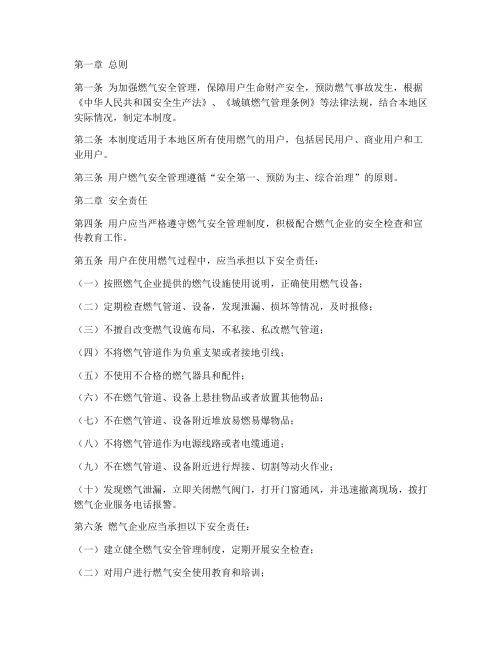 第一章 总则

第一条 为加强燃气安全管理，保障用户生命财产安全，预防燃气事故发生，根据《中华人民共和国安全生产法》、《城镇燃气管理条例》等法律法规，结合本地区实际情况，制定本制度。

第二条 本制度适用于本地区所有使用燃气的用户，包括居民用户、商业用户和工业用户。

第三条 用户燃气安全管理遵循“安全第一、预防为主、综合治理”的原则。

第二章 安全责任

第四条 用户应当严格遵守燃气安全管理制度，积极配合燃气企业的安全检查和宣传教育工作。

第五条 用户在使用燃气过程中，应当承担以下安全责任：

（一）按照燃气企业提供的燃气设施使用说明，正确使用燃气设备；

（二）定期检查燃气管道、设备，发现泄漏、损坏等情况，及时报修；

（三）不擅自改变燃气设施布局，不私接、私改燃气管道；

（四）不将燃气管道作为负重支架或者接地引线；

（五）不使用不合格的燃气器具和配件；

（六）不在燃气管道、设备上悬挂物品或者放置其他物品；

（七）不在燃气管道、设备附近堆放易燃易爆物品；

（八）不将燃气管道作为电源线路或者电缆通道；

（九）不在燃气管道、设备附近进行焊接、切割等动火作业；

（十）发现燃气泄漏，立即关闭燃气阀门，打开门窗通风，并迅速撤离现场，拨打燃气企业服务电话报警。

第六条 燃气企业应当承担以下安全责任：

（一）建立健全燃气安全管理制度，定期开展安全检查；

（二）对用户进行燃气安全使用教育和培训；